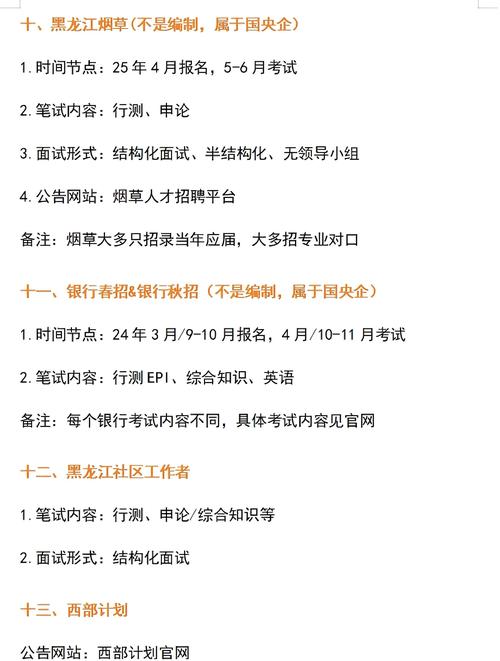 十、黑龙江烟草（不是编制，属于国央企）

1.时间节点：25年4月报名，5-6月考试

2.笔试内容：行测、申论

3.面试形式：结构化面试、半结构化、无领导小组

4.公告网站：烟草人才招聘平台

备注：烟草大多只招录当年应届，大多招专业对口

十一、银行春招&银行秋招（不是编制，属于国央企）

1.时间节点：24年3月/9-10月报名，4月/10-11月考试

2.笔试内容：行测EPI、综合知识、英语

备注：每个银行考试内容不同，具体考试内容见官网

十二、黑龙江社区工作者

1.笔试内容：行测、申论/综合知识等

2.面试形式：结构化面试

十三、西部计划

公告网站：西部计划官网